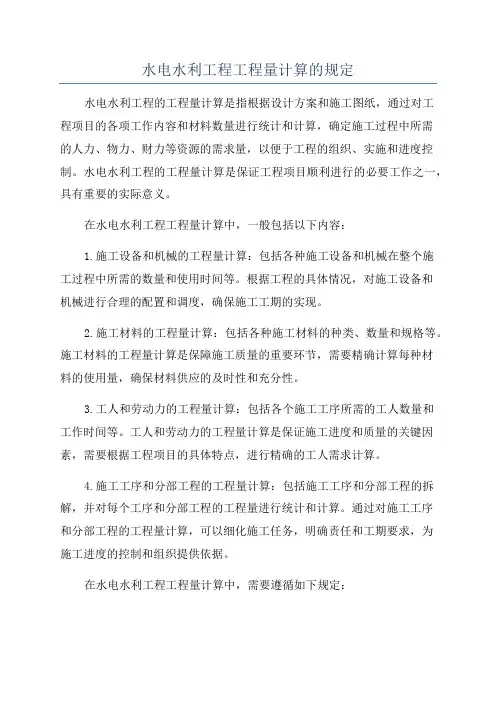 水电水利工程工程量计算的规定

水电水利工程的工程量计算是指根据设计方案和施工图纸，通过对工程项目的各项工作内容和材料数量进行统计和计算，确定施工过程中所需的人力、物力、财力等资源的需求量，以便于工程的组织、实施和进度控制。水电水利工程的工程量计算是保证工程项目顺利进行的必要工作之一，具有重要的实际意义。

在水电水利工程工程量计算中，一般包括以下内容：

1.施工设备和机械的工程量计算：包括各种施工设备和机械在整个施工过程中所需的数量和使用时间等。根据工程的具体情况，对施工设备和机械进行合理的配置和调度，确保施工工期的实现。

2.施工材料的工程量计算：包括各种施工材料的种类、数量和规格等。施工材料的工程量计算是保障施工质量的重要环节，需要精确计算每种材料的使用量，确保材料供应的及时性和充分性。

3.工人和劳动力的工程量计算：包括各个施工工序所需的工人数量和工作时间等。工人和劳动力的工程量计算是保证施工进度和质量的关键因素，需要根据工程项目的具体特点，进行精确的工人需求计算。

4.施工工序和分部工程的工程量计算：包括施工工序和分部工程的拆解，并对每个工序和分部工程的工程量进行统计和计算。通过对施工工序和分部工程的工程量计算，可以细化施工任务，明确责任和工期要求，为施工进度的控制和组织提供依据。

在水电水利工程工程量计算中，需要遵循如下规定：